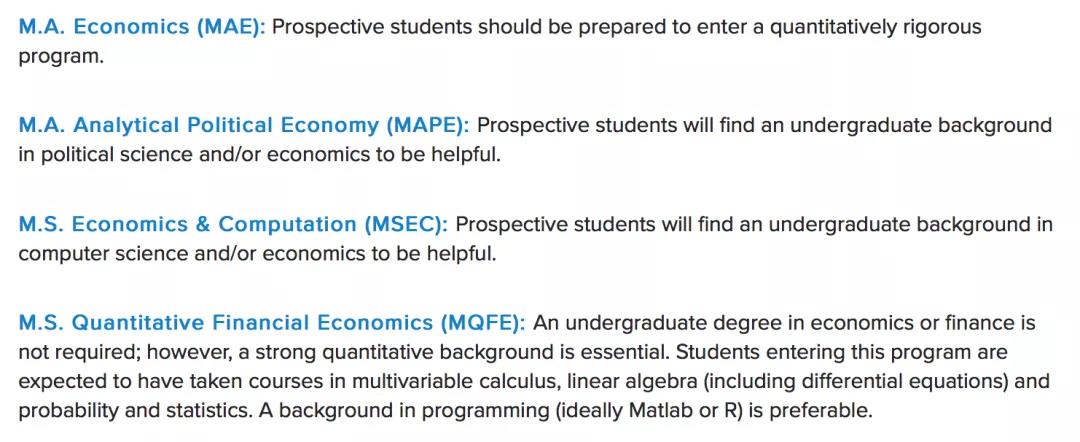 M.A. Economics (MAE): Prospective students should be prepared to enter a quantitatively rigorous program.

M.A. Analytical Political Economy (MAPE): Prospective students will find an undergraduate background in political science and/or economics to be helpful.

M.S. Economics & Computation (MSEC): Prospective students will find an undergraduate background in computer science and/or economics to be helpful.

M.S. Quantitative Financial Economics (MQFE): An undergraduate degree in economics or finance is not required; however, a strong quantitative background is essential. Students entering this program are expected to have taken courses in multivariable calculus, linear algebra (including differential equations) and probability and statistics. A background in programming (ideally Matlab or R) is preferable.